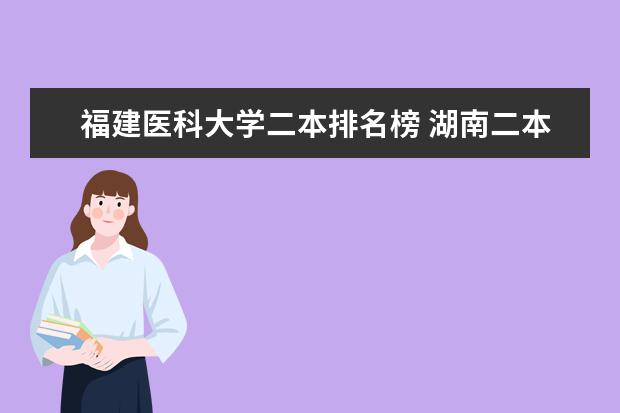 福建医科大学二本排名榜 湖南二本